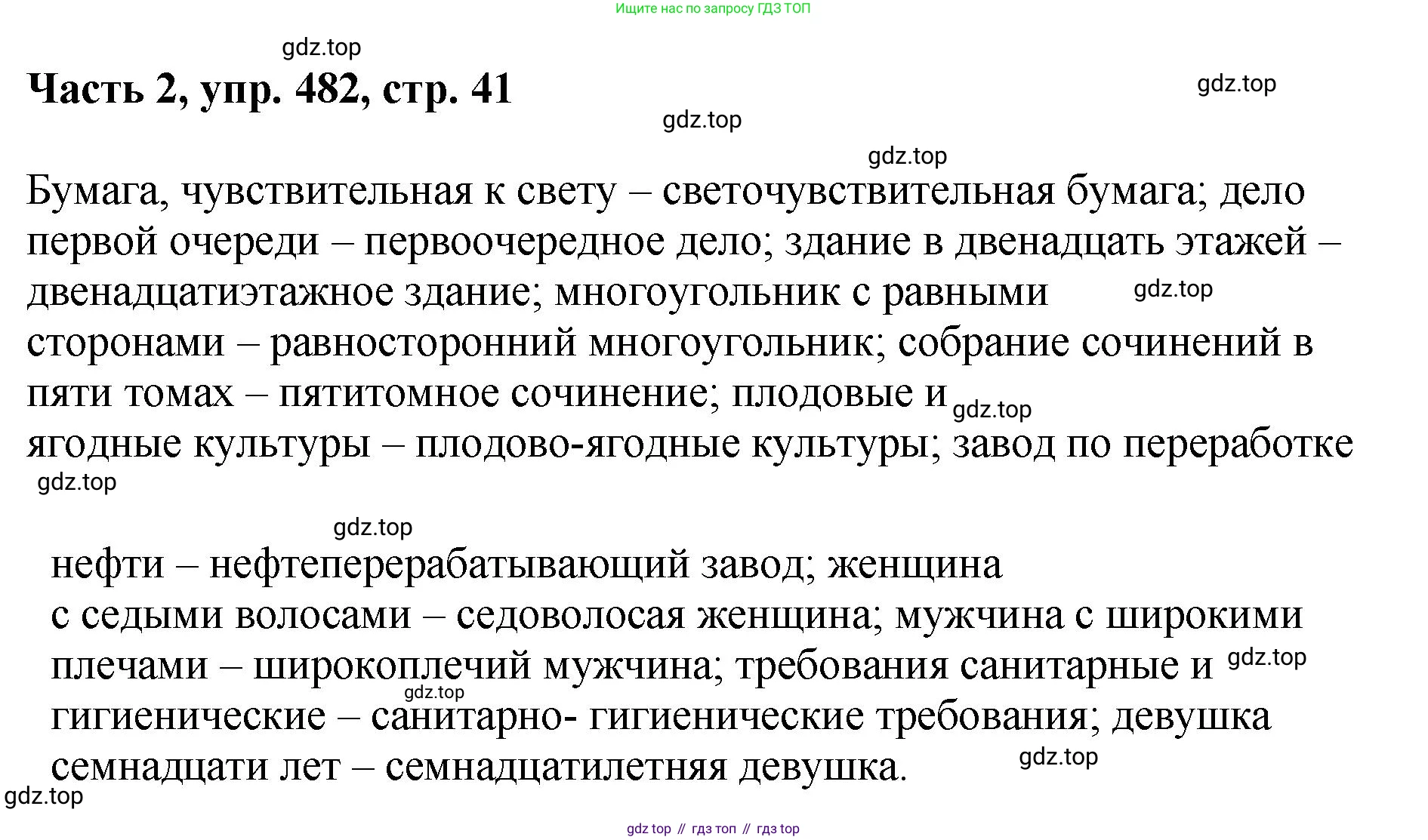 Ищите нас по запросу ГДЗ ТОП

gdz.top

Часть 2, упр. 482, стр. 41

gdz.top

gdz.top

gdz.top

Бумага, чувствительная к свету – светочувствительная бумага; дело первой очереди – первоочередное дело; здание в двенадцать этажей – двенадцатиэтажное здание; многоугольник с равными gdz.top сторонами – равносторонний многоугольник; собрание сочинений в пяти томах – пятитомное сочинение; плодовые и gdz.top ягодные культуры – плодово-ягодные культуры; завод по переработке

gdz.top

gdz.top

нефти – нефтеперерабатывающий завод; женщина с седыми волосами – седоволосая женщина; мужчина с широкими плечами – широкоплечий мужчина; требования санитарные и gdz.top gdz.top гигиенические – санитарно- гигиенические требования; девушка семнадцати лет – семнадцатилетняя девушка. gdz.top

gdz.top

gdz top // гдз топ // гдз top